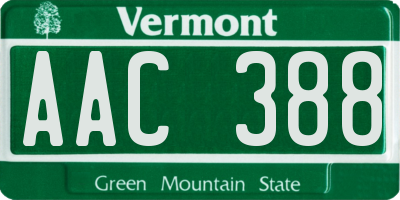 Vermont

AAC 388

Green Mountain State